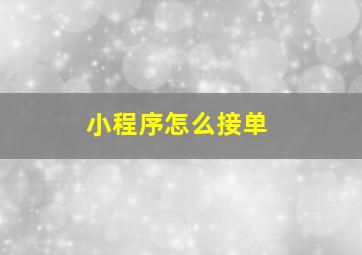 小程序怎么接单